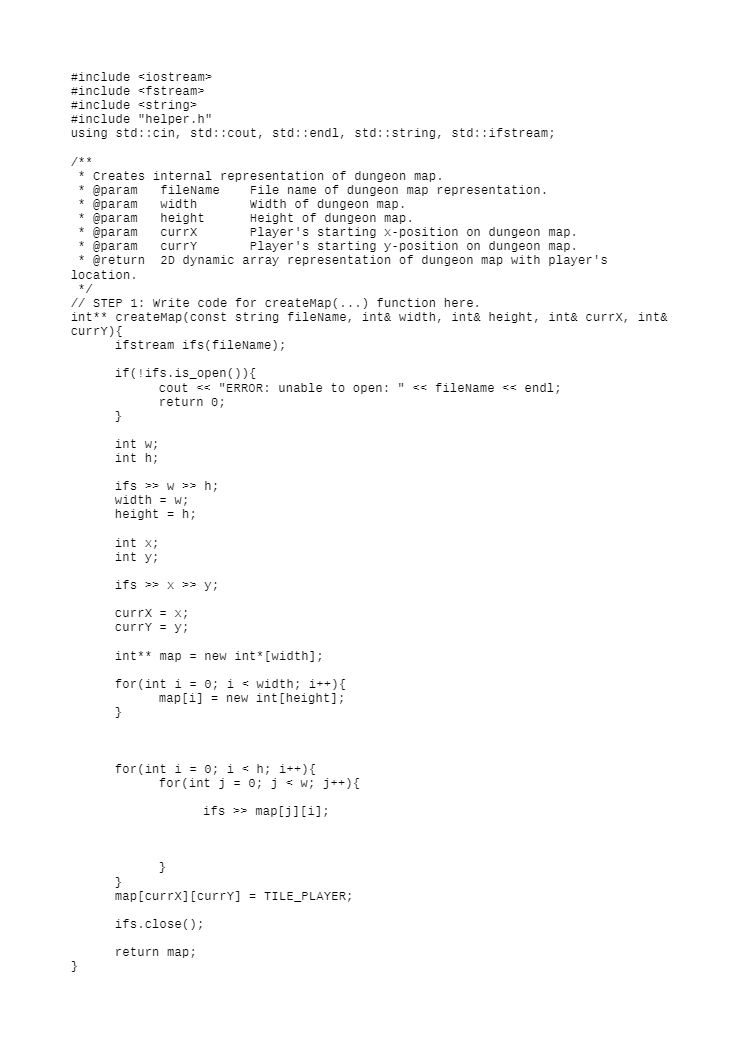 #include <iostream>
#include <fstream>
#include <string>
#include "helper.h"
using std::cin, std::cout, std::endl, std::string, std::ifstream;

/**
 * Creates internal representation of dungeon map.
 * @param   fileName    File name of dungeon map representation.
 * @param   width       Width of dungeon map.
 * @param   height      Height of dungeon map.
 * @param   currX       Player's starting x-position on dungeon map.
 * @param   currY       Player's starting y-position on dungeon map.
 * @return  2D dynamic array representation of dungeon map with player's location.
 */
// STEP 1: Write code for createMap(...) function here.
int** createMap(const string fileName, int& width, int& height, int& currX, int& currY){
      ifstream ifs(fileName);

      if(!ifs.is_open()){
            cout << "ERROR: unable to open: " << fileName << endl;
            return 0;
      }

      int w;
      int h;

      ifs >> w >> h;
      width = w;
      height = h;

      int x;
      int y;

      ifs >> x >> y;

      currX = x;
      currY = y;

      int** map = new int*[width];

      for(int i = 0; i < width; i++){
            map[i] = new int[height];
      }

      for(int i = 0; i < h; i++){
            for(int j = 0; j < w; j++){

                  ifs >> map[j][i];

            }
      }
      map[currX][currY] = TILE_PLAYER;

      ifs.close();

      return map;
}